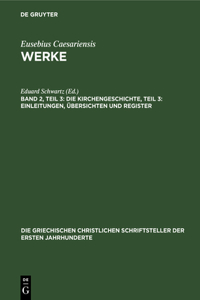 DE GRUYTER

Eusebius Caesariensis
WERKE

Eduard Schwartz (Ed.)
BAND 2, TEIL 3: DIE KIRCHENGESCHICHTE, TEIL 3: EINLEITUNGEN, ÜBERSICHTEN UND REGISTER

DIE GRIECHISCHEN CHRISTLICHEN SCHRIFTSTELLER DER ERSTEN JAHRHUNDERTE

DE
G